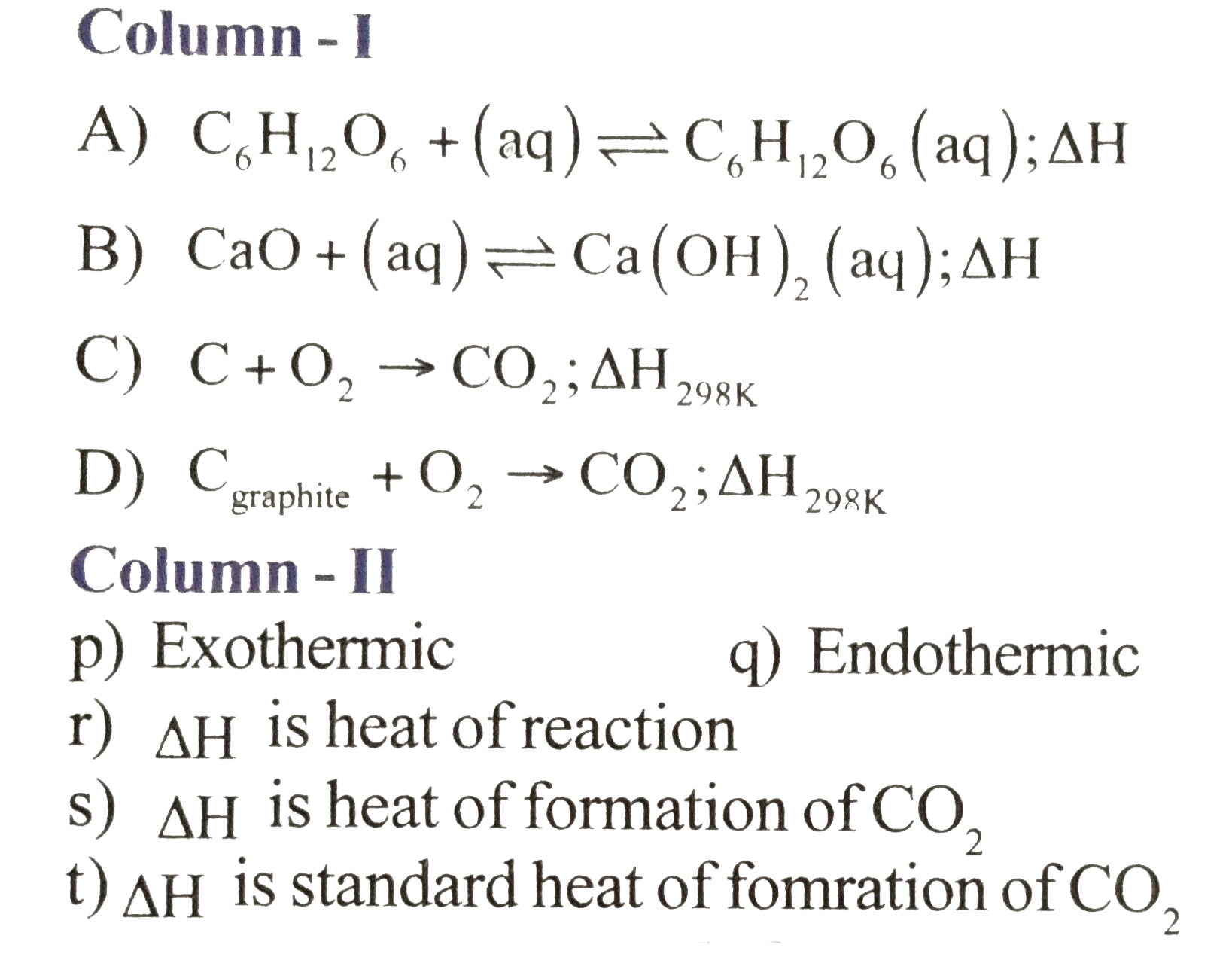 Column - I

A) $C_6H_{12}O_6 + (aq) \rightleftharpoons C_6H_{12}O_6(aq); \Delta H$

B) $CaO + (aq) \rightleftharpoons Ca(OH)_2(aq); \Delta H$

C) $C + O_2 \rightarrow CO_2; \Delta H_{298K}$

D) $C_{graphite} + O_2 \rightarrow CO_2; \Delta H_{298K}$

Column - II

p) Exothermic    q) Endothermic

r) $\Delta H$ is heat of reaction

s) $\Delta H$ is heat of formation of $CO_2$

t) $\Delta H$ is standard heat of fomration of $CO_2$